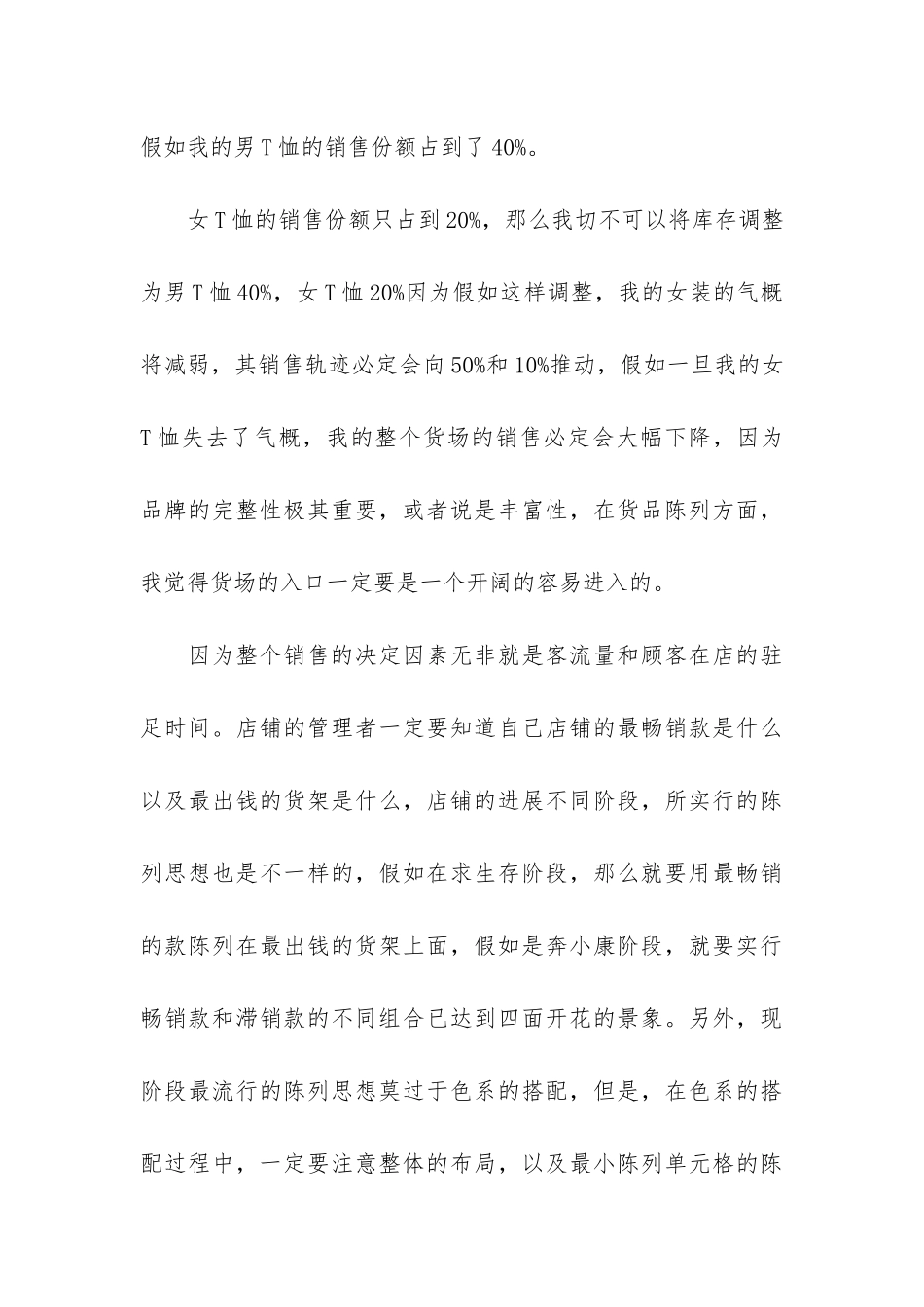 假如我的男T恤的销售份额占到了40%。

女T恤的销售份额只占到20%，那么我切不可以将库存调整为男T恤40%，女T恤20%因为假如这样调整，我的女装的气概将减弱，其销售轨迹必定会向50%和10%推动，假如一旦我的女T恤失去了气概，我的整个货场的销售必定会大幅下降，因为品牌的完整性极其重要，或者说是丰富性，在货品陈列方面，我觉得货场的入口一定要是一个开阔的容易进入的。

因为整个销售的决定因素无非就是客流量和顾客在店的驻足时间。店铺的管理者一定要知道自己店铺的最畅销款是什么以及最出钱的货架是什么，店铺的进展不同阶段，所实行的陈列思想也是不一样的，假如在求生存阶段，那么就要用最畅销的款陈列在最出钱的货架上面，假如是奔小康阶段，就要实行畅销款和滞销款的不同组合已达到四面开花的景象。另外，现阶段最流行的陈列思想莫过于色系的搭配，但是，在色系的搭配过程中，一定要注意整体的布局，以及最小陈列单元格的陈